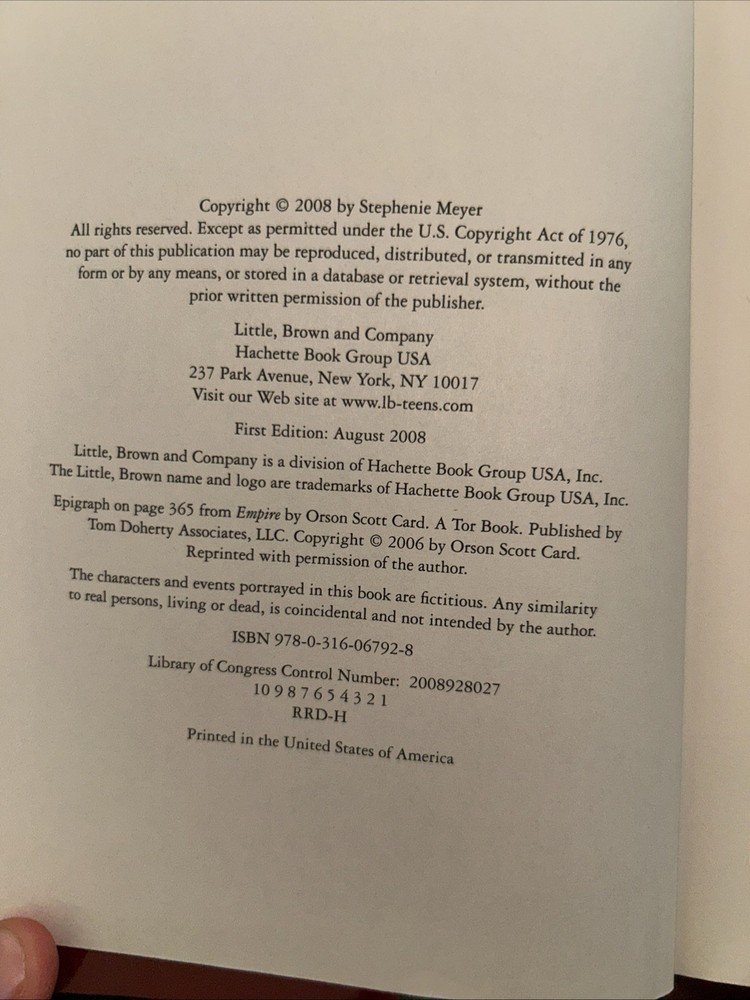 Copyright © 2008 by Stephenie Meyer
All rights reserved. Except as permitted under the U.S. Copyright Act of 1976, no part of this publication may be reproduced, distributed, or transmitted in any form or by any means, or stored in a database or retrieval system, without the prior written permission of the publisher.

Little, Brown and Company
Hachette Book Group USA
237 Park Avenue, New York, NY 10017
Visit our Web site at www.lb-teens.com

First Edition: August 2008

Little, Brown and Company is a division of Hachette Book Group USA, Inc.
The Little, Brown name and logo are trademarks of Hachette Book Group USA, Inc.

Epigraph on page 365 from Empire by Orson Scott Card. A Tor Book. Published by Tom Doherty Associates, LLC. Copyright © 2006 by Orson Scott Card. Reprinted with permission of the author.

The characters and events portrayed in this book are fictitious. Any similarity to real persons, living or dead, is coincidental and not intended by the author.

ISBN 978-0-316-06792-8

Library of Congress Control Number: 2008928027
10 9 8 7 6 5 4 3 2 1
RRD-H

Printed in the United States of America